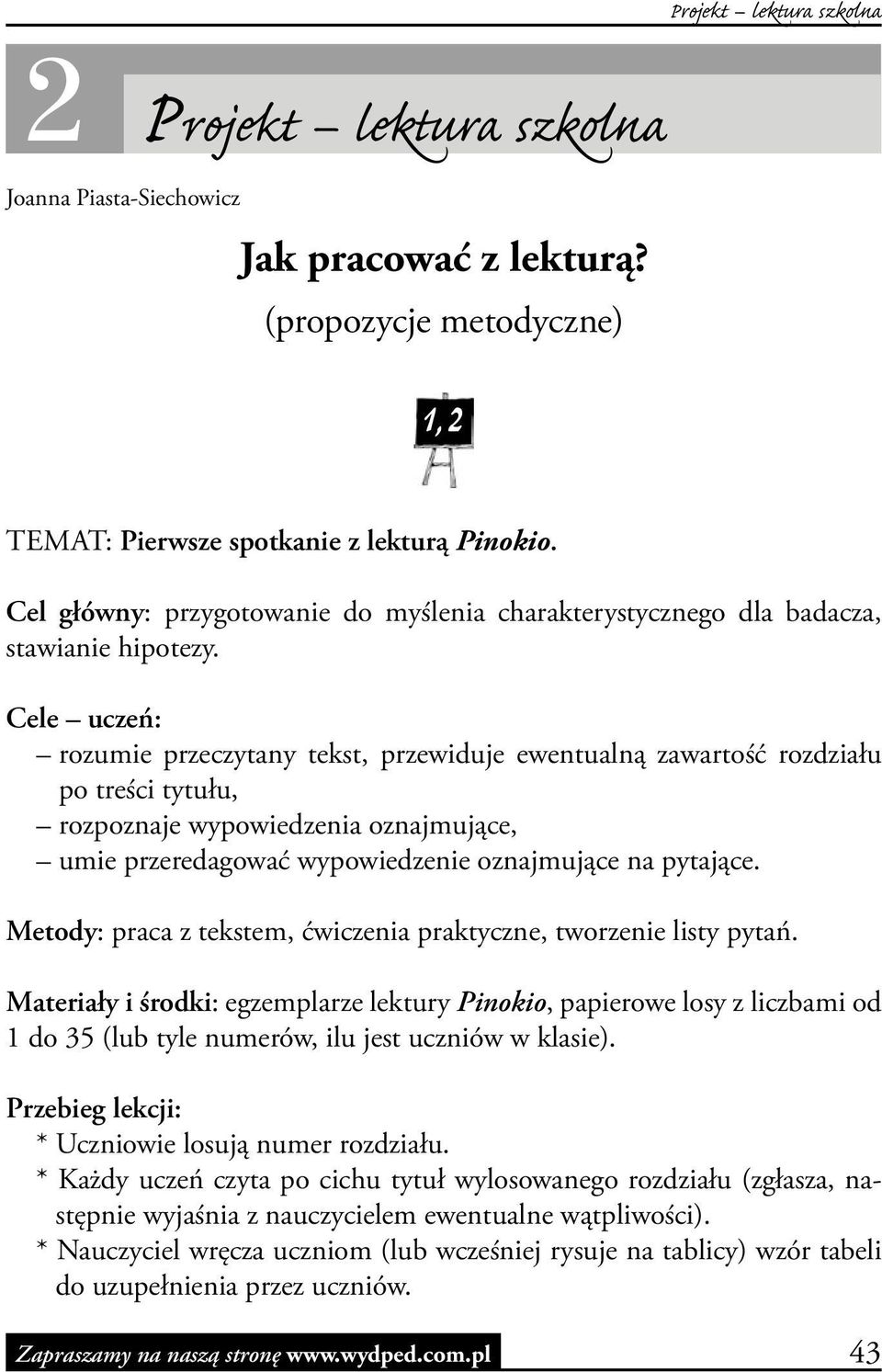 Projekt – lektura szkolna

2 Projekt – lektura szkolna

Joanna Piasta-Siechowicz

Jak pracować z lekturą?
(propozycje metodyczne)

1, 2

TEMAT: Pierwsze spotkanie z lekturą Pinokio.

Cel główny: przygotowanie do myślenia charakterystycznego dla badacza, stawianie hipotezy.

Cele – uczeń:
– rozumie przeczytany tekst, przewiduje ewentualną zawartość rozdziału po treści tytułu,
– rozpoznaje wypowiedzenia oznajmujące,
– umie przeredagować wypowiedzenie oznajmujące na pytające.

Metody: praca z tekstem, ćwiczenia praktyczne, tworzenie listy pytań.

Materiały i środki: egzemplarze lektury Pinokio, papierowe losy z liczbami od 1 do 35 (lub tyle numerów, ilu jest uczniów w klasie).

Przebieg lekcji:
* Uczniowie losują numer rozdziału.
* Każdy uczeń czyta po cichu tytuł wylosowanego rozdziału (zgłasza, następnie wyjaśnia z nauczycielem ewentualne wątpliwości).
* Nauczyciel wręcza uczniom (lub wcześniej rysuje na tablicy) wzór tabeli do uzupełnienia przez uczniów.

Zapraszamy na naszą stronę www.wydped.com.pl 43